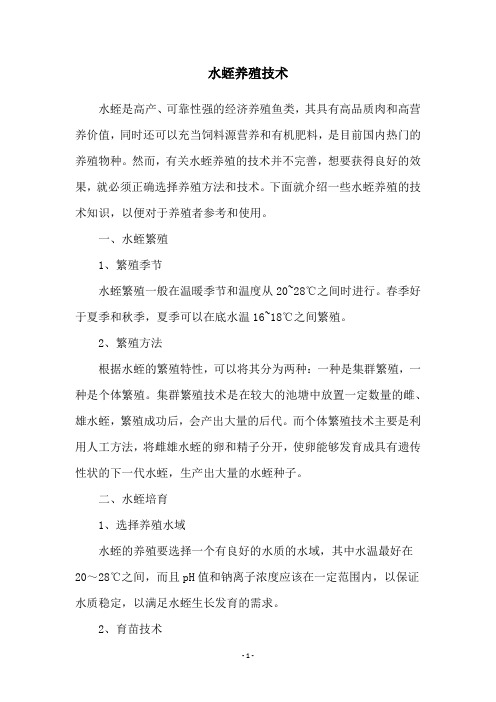 水蛭养殖技术

水蛭是高产、可靠性强的经济养殖鱼类，其具有高品质肉和高营养价值，同时还可以充当饲料源营养和有机肥料，是目前国内热门的养殖物种。然而，有关水蛭养殖的技术并不完善，想要获得良好的效果，就必须正确选择养殖方法和技术。下面就介绍一些水蛭养殖的技术知识，以便对于养殖者参考和使用。

一、水蛭繁殖

1、繁殖季节

水蛭繁殖一般在温暖季节和温度从 20~28℃之间时进行。春季好于夏季和秋季，夏季可以在底水温 16~18℃之间繁殖。

2、繁殖方法

根据水蛭的繁殖特性，可以将其分为两种：一种是集群繁殖，一种是个体繁殖。集群繁殖技术是在较大的池塘中放置一定数量的雌、雄水蛭，繁殖成功后，会产出大量的后代。而个体繁殖技术主要是利用人工方法，将雌雄水蛭的卵和精子分开，使卵能够发育成具有遗传性状的下一代水蛭，生产出大量的水蛭种子。

二、水蛭培育

1、选择养殖水域

水蛭的养殖要选择一个有良好的水质的水域，其中水温最好在 20～28℃之间，而且 pH 值和钠离子浓度应该在一定范围内，以保证水质稳定，以满足水蛭生长发育的需求。

2、育苗技术

- 1 -